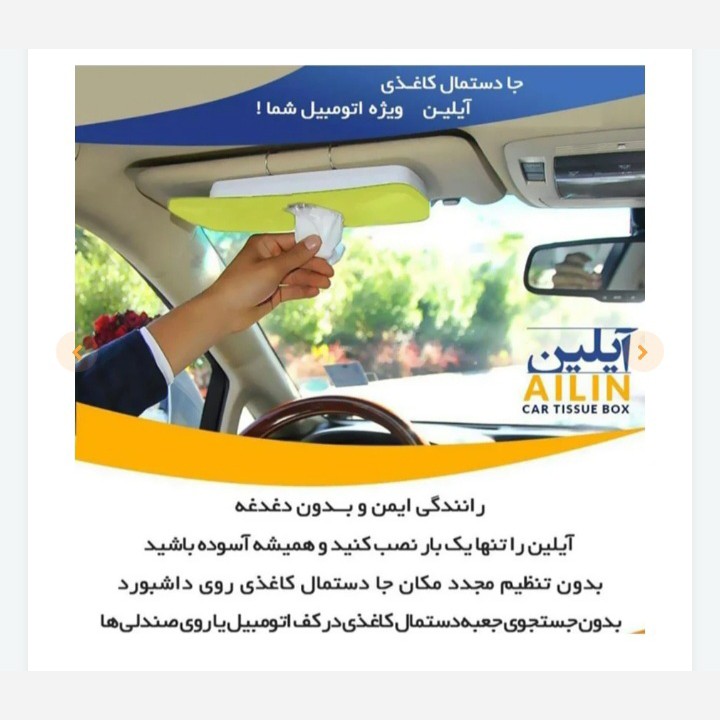 جا دستمال کاغذی
آیلین ویژه اتومبیل شما !

آیلین
AILIN
CAR TISSUE BOX

رانندگی ایمن و بدون دغدغه
آیلین را تنها یک بار نصب کنید و همیشه آسوده باشید
بدون تنظیم مجدد مکان جا دستمال کاغذی روی داشبورد
بدون جستجوی جعبه دستمال کاغذی در کف اتومبیل یا روی صندلی ها